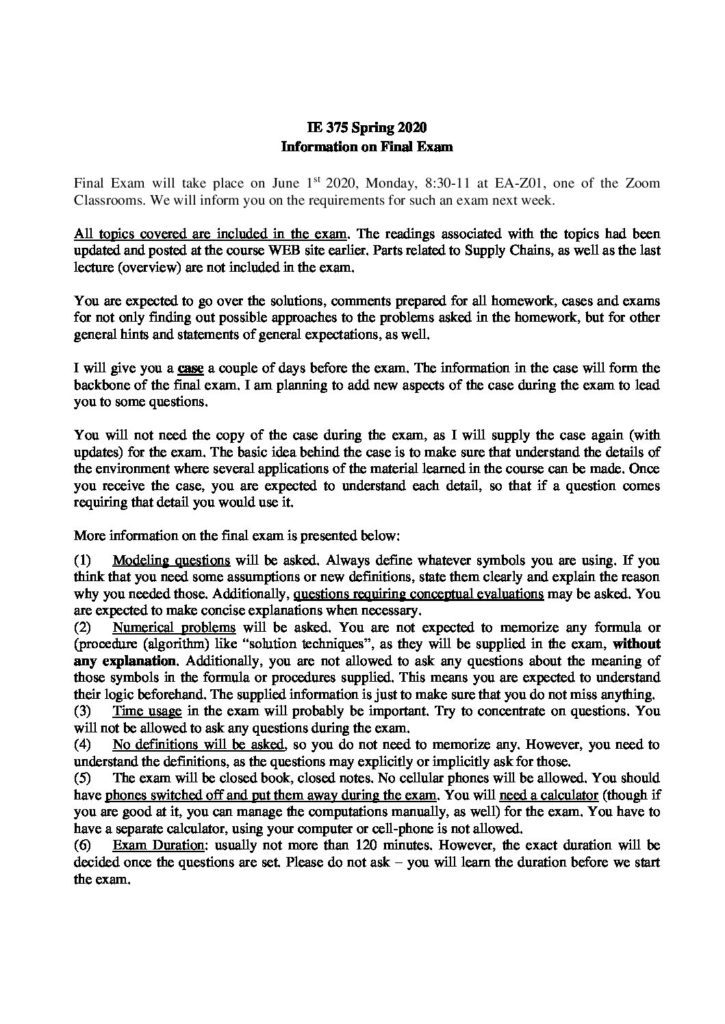 IE 375 Spring 2020
Information on Final Exam

Final Exam will take place on June 1$^{st}$ 2020, Monday, 8:30-11 at EA-Z01, one of the Zoom Classrooms. We will inform you on the requirements for such an exam next week.

All topics covered are included in the exam. The readings associated with the topics had been updated and posted at the course WEB site earlier. Parts related to Supply Chains, as well as the last lecture (overview) are not included in the exam.

You are expected to go over the solutions, comments prepared for all homework, cases and exams for not only finding out possible approaches to the problems asked in the homework, but for other general hints and statements of general expectations, as well.

I will give you a case a couple of days before the exam. The information in the case will form the backbone of the final exam. I am planning to add new aspects of the case during the exam to lead you to some questions.

You will not need the copy of the case during the exam, as I will supply the case again (with updates) for the exam. The basic idea behind the case is to make sure that understand the details of the environment where several applications of the material learned in the course can be made. Once you receive the case, you are expected to understand each detail, so that if a question comes requiring that detail you would use it.

More information on the final exam is presented below:

(1) Modeling questions will be asked. Always define whatever symbols you are using. If you think that you need some assumptions or new definitions, state them clearly and explain the reason why you needed those. Additionally, questions requiring conceptual evaluations may be asked. You are expected to make concise explanations when necessary.
(2) Numerical problems will be asked. You are not expected to memorize any formula or (procedure (algorithm) like "solution techniques", as they will be supplied in the exam, without any explanation. Additionally, you are not allowed to ask any questions about the meaning of those symbols in the formula or procedures supplied. This means you are expected to understand their logic beforehand. The supplied information is just to make sure that you do not miss anything.
(3) Time usage in the exam will probably be important. Try to concentrate on questions. You will not be allowed to ask any questions during the exam.
(4) No definitions will be asked, so you do not need to memorize any. However, you need to understand the definitions, as the questions may explicitly or implicitly ask for those.
(5) The exam will be closed book, closed notes. No cellular phones will be allowed. You should have phones switched off and put them away during the exam. You will need a calculator (though if you are good at it, you can manage the computations manually, as well) for the exam. You have to have a separate calculator, using your computer or cell-phone is not allowed.
(6) Exam Duration: usually not more than 120 minutes. However, the exact duration will be decided once the questions are set. Please do not ask – you will learn the duration before we start the exam.